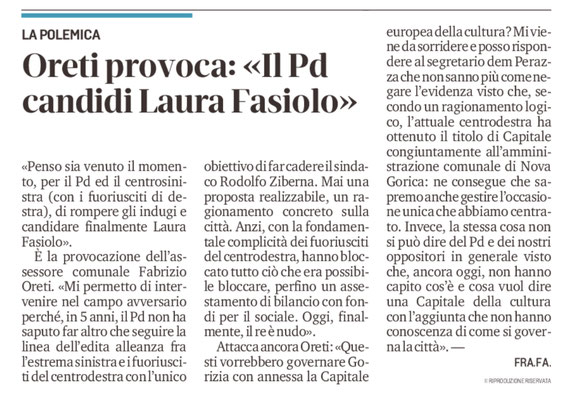 LA POLEMICA

Oreti provoca: «Il Pd candidi Laura Fasiolo»

«Penso sia venuto il momento, per il Pd ed il centrosinistra (con i fuoriusciti di destra), di rompere gli indugi e candidare finalmente Laura Fasiolo».

È la provocazione dell'assessore comunale Fabrizio Oreti. «Mi permetto di intervenire nel campo avversario perché, in 5 anni, il Pd non ha saputo far altro che seguire la linea dell'edita alleanza fra l'estrema sinistra e i fuoriusciti del centrodestra con l'unico obiettivo di far cadere il sindaco Rodolfo Ziberna. Mai una proposta realizzabile, un ragionamento concreto sulla città. Anzi, con la fondamentale complicità dei fuoriusciti del centrodestra, hanno bloccato tutto ciò che era possibile bloccare, perfino un assestamento di bilancio con fondi per il sociale. Oggi, finalmente, il re è nudo».

Attacca ancora Oreti: «Questi vorrebbero governare Gorizia con annessa la Capitale europea della cultura? Mi viene da sorridere e posso rispondere al segretario dem Perazza che non sanno più come negare l'evidenza visto che, secondo un ragionamento logico, l'attuale centrodestra ha ottenuto il titolo di Capitale congiuntamente all'amministrazione comunale di Nova Gorica: ne consegue che sapremo anche gestire l'occasione unica che abbiamo centrato. Invece, la stessa cosa non si può dire del Pd e dei nostri oppositori in generale visto che, ancora oggi, non hanno capito cos'è e cosa vuol dire una Capitale della cultura con l'aggiunta che non hanno conoscenza di come si governa la città». —

FRA.FA.

© RIPRODUZIONE RISERVATA